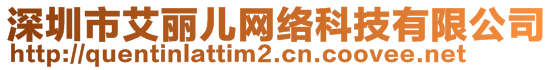 深圳市艾丽儿网络科技有限公司
http://quentinlattim2.cn.coovee.net